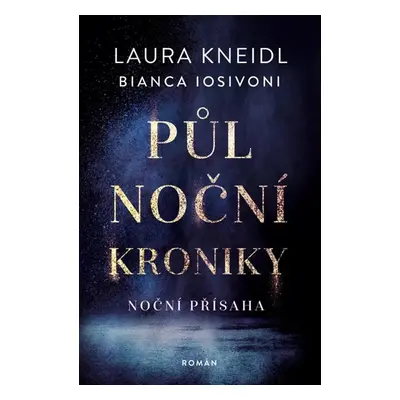 LAURA KNEIDL
BIANCA IOSIVONI

PŮL
NOČNÍ
KRONIKY

NOČNÍ PŘÍSAHA

ROMÁN